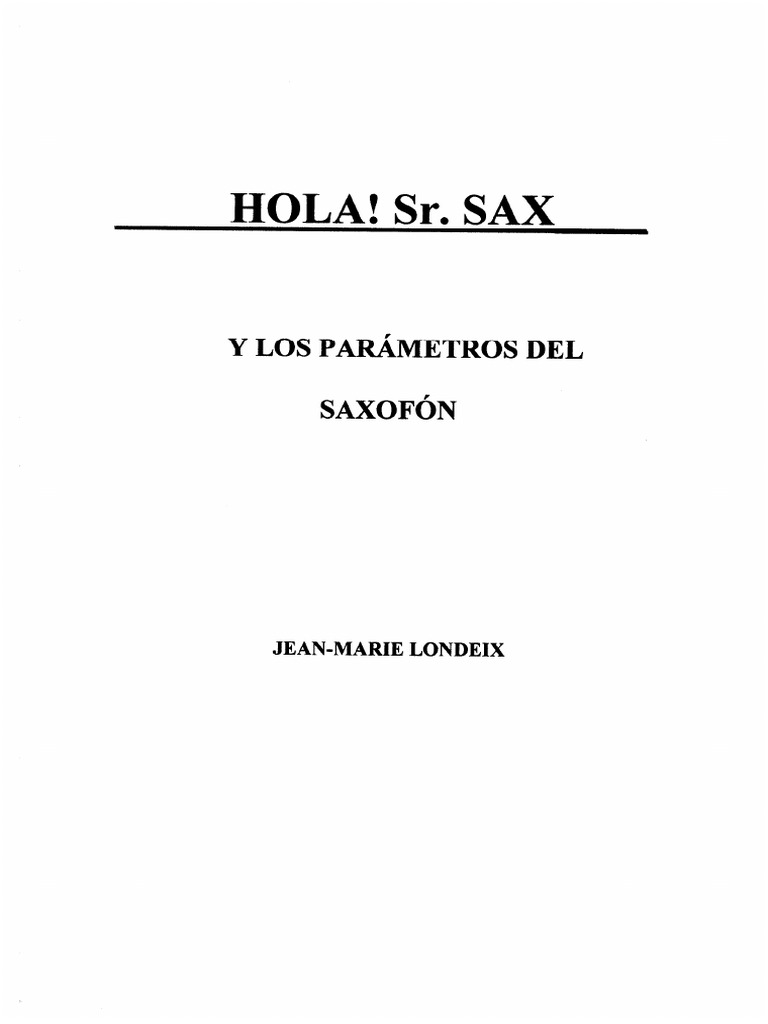 HOLA! Sr. SAX

Y LOS PARÁMETROS DEL

SAXOFÓN

JEAN-MARIE LONDEIX